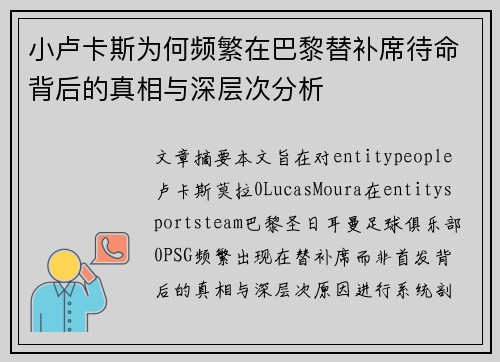 小卢卡斯为何频繁在巴黎替补席待命背后的真相与深层次分析

文章摘要本文旨在对entitypeople卢卡斯莫拉0LucasMoura在entitysportsteam巴黎圣日耳曼足球俱乐部0PSG频繁出现在替补席而非首发背后的真相与深层次原因进行系统剖